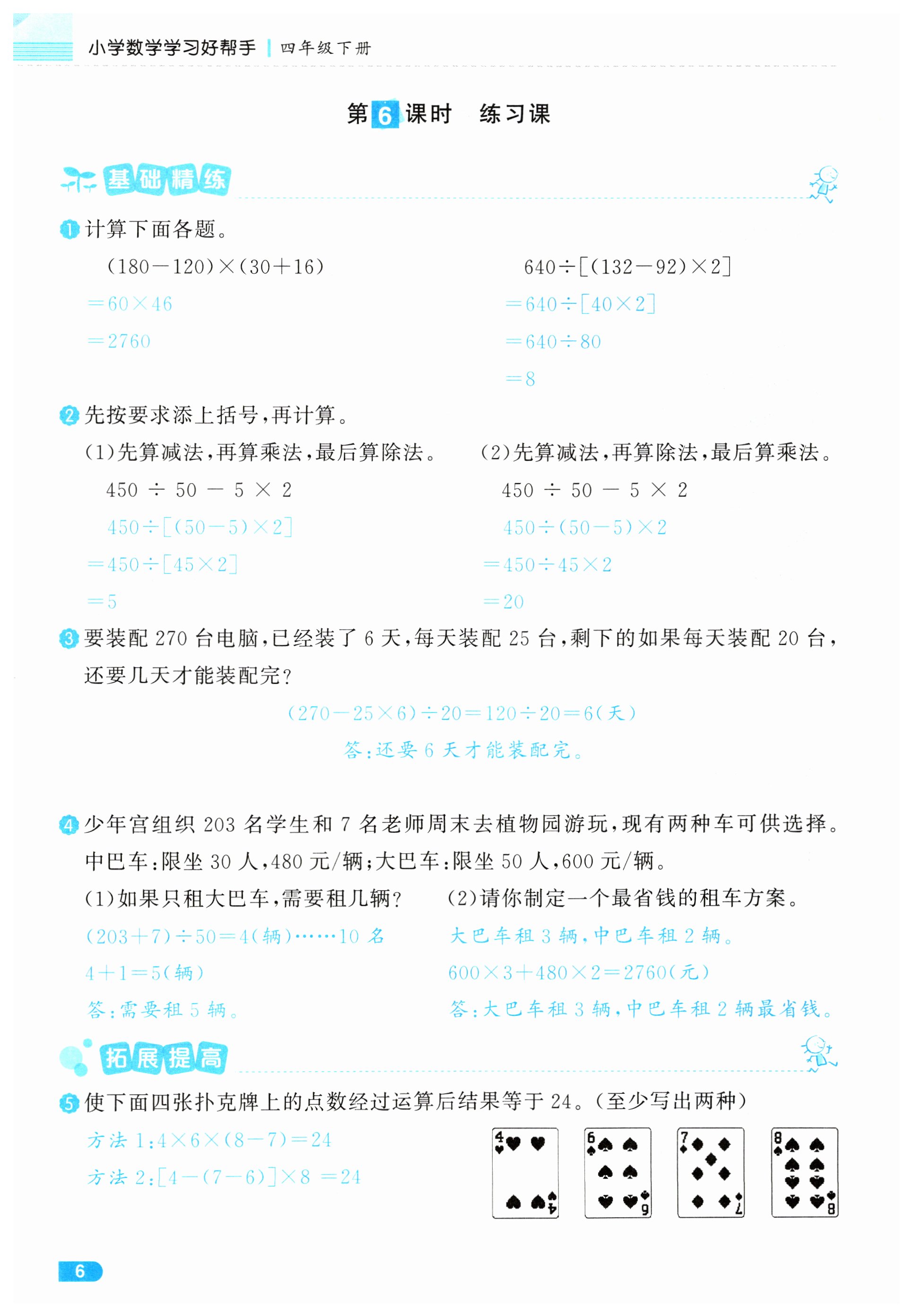 小学数学学习好帮手 | 四年级下册

第6课时　练习课

基础精练

1 计算下面各题。

$(180-120)\times(30+16)$
$=60\times46$
$=2760$

$640\div[(132-92)\times2]$
$=640\div[40\times2]$
$=640\div80$
$=8$

2 先按要求添上括号，再计算。

(1)先算减法，再算乘法，最后算除法。
$450\div50-5\times2$
$450\div[(50-5)\times2]$
$=450\div[45\times2]$
$=5$

(2)先算减法，再算除法，最后算乘法。
$450\div50-5\times2$
$450\div(50-5)\times2$
$=450\div45\times2$
$=20$

3 要装配 270 台电脑，已经装了 6 天，每天装配 25 台，剩下的如果每天装配 20 台，还要几天才能装配完？

$(270-25\times6)\div20=120\div20=6$(天)
答：还要 6 天才能装配完。

4 少年宫组织 203 名学生和 7 名老师周末去植物园游玩，现有两种车可供选择。中巴车：限坐 30 人，480 元/辆；大巴车：限坐 50 人，600 元/辆。

(1)如果只租大巴车，需要租几辆？
$(203+7)\div50=4$(辆)……10 名
$4+1=5$(辆)
答：需要租 5 辆。

(2)请你制定一个最省钱的租车方案。
大巴车租 3 辆，中巴车租 2 辆。
$600\times3+480\times2=2760$(元)
答：大巴车租 3 辆，中巴车租 2 辆最省钱。

拓展提高

5 使下面四张扑克牌上的点数经过运算后结果等于 24。(至少写出两种)

方法 1：$4\times6\times(8-7)=24$
方法 2：$[4-(7-6)]\times8=24$

4 4
6 6
7 7
8 8

6